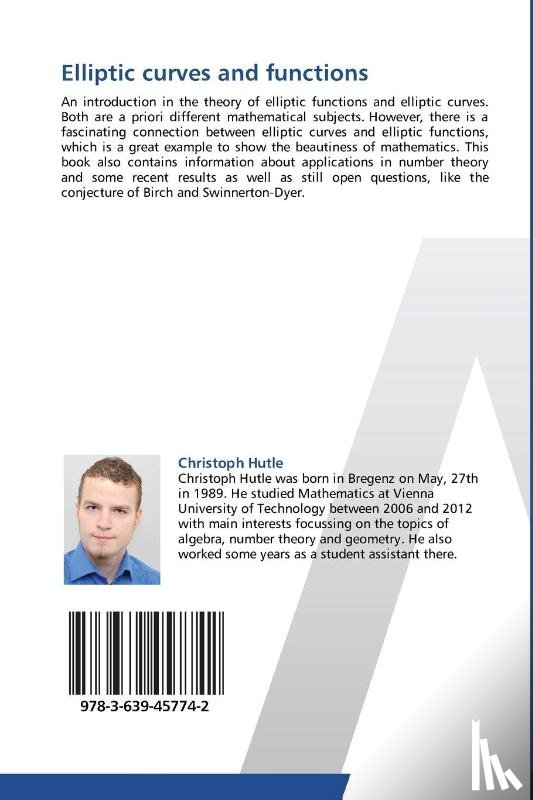 Elliptic curves and functions

An introduction in the theory of elliptic functions and elliptic curves. Both are a priori different mathematical subjects. However, there is a fascinating connection between elliptic curves and elliptic functions, which is a great example to show the beautiness of mathematics. This book also contains information about applications in number theory and some recent results as well as still open questions, like the conjecture of Birch and Swinnerton-Dyer.

Christoph Hutle
Christoph Hutle was born in Bregenz on May, 27th in 1989. He studied Mathematics at Vienna University of Technology between 2006 and 2012 with main interests focussing on the topics of algebra, number theory and geometry. He also worked some years as a student assistant there.

978-3-639-45774-2